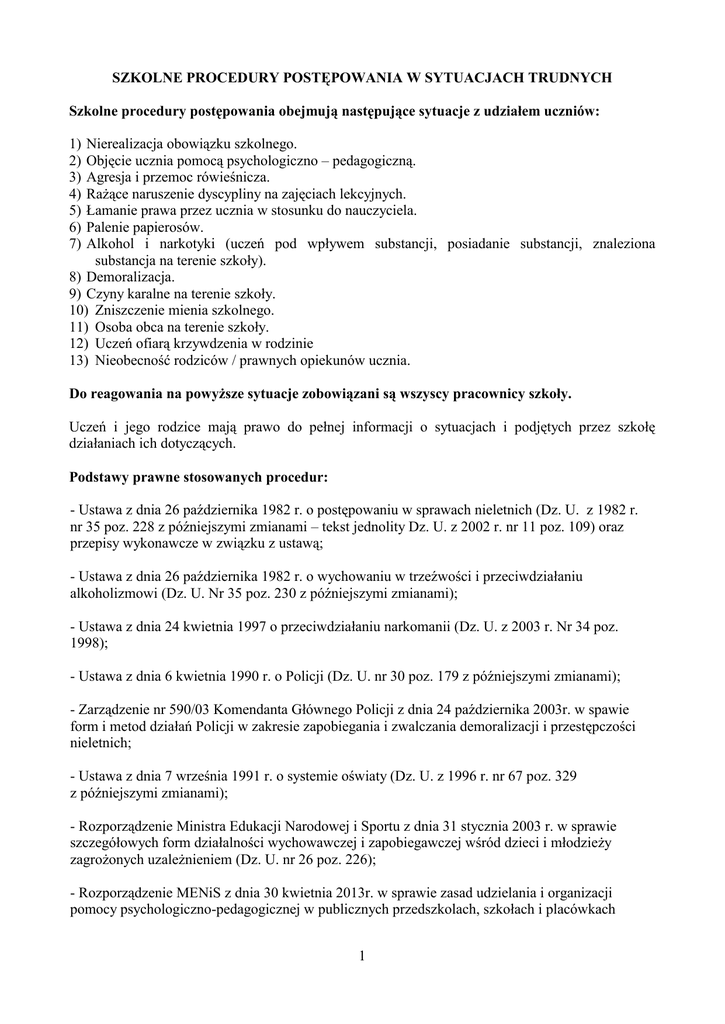 SZKOLNE PROCEDURY POSTĘPOWANIA W SYTUACJACH TRUDNYCH

Szkolne procedury postępowania obejmują następujące sytuacje z udziałem uczniów:

1) Nierealizacja obowiązku szkolnego.
2) Objęcie ucznia pomocą psychologiczno – pedagogiczną.
3) Agresja i przemoc rówieśnicza.
4) Rażące naruszenie dyscypliny na zajęciach lekcyjnych.
5) Łamanie prawa przez ucznia w stosunku do nauczyciela.
6) Palenie papierosów.
7) Alkohol i narkotyki (uczeń pod wpływem substancji, posiadanie substancji, znaleziona substancja na terenie szkoły).
8) Demoralizacja.
9) Czyny karalne na terenie szkoły.
10) Zniszczenie mienia szkolnego.
11) Osoba obca na terenie szkoły.
12) Uczeń ofiarą krzywdzenia w rodzinie
13) Nieobecność rodziców / prawnych opiekunów ucznia.

Do reagowania na powyższe sytuacje zobowiązani są wszyscy pracownicy szkoły.

Uczeń i jego rodzice mają prawo do pełnej informacji o sytuacjach i podjętych przez szkołę działaniach ich dotyczących.

Podstawy prawne stosowanych procedur:

- Ustawa z dnia 26 października 1982 r. o postępowaniu w sprawach nieletnich (Dz. U. z 1982 r. nr 35 poz. 228 z późniejszymi zmianami – tekst jednolity Dz. U. z 2002 r. nr 11 poz. 109) oraz przepisy wykonawcze w związku z ustawą;

- Ustawa z dnia 26 października 1982 r. o wychowaniu w trzeźwości i przeciwdziałaniu alkoholizmowi (Dz. U. Nr 35 poz. 230 z późniejszymi zmianami);

- Ustawa z dnia 24 kwietnia 1997 o przeciwdziałaniu narkomanii (Dz. U. z 2003 r. Nr 34 poz. 1998);

- Ustawa z dnia 6 kwietnia 1990 r. o Policji (Dz. U. nr 30 poz. 179 z późniejszymi zmianami);

- Zarządzenie nr 590/03 Komendanta Głównego Policji z dnia 24 października 2003r. w spawie form i metod działań Policji w zakresie zapobiegania i zwalczania demoralizacji i przestępczości nieletnich;

- Ustawa z dnia 7 września 1991 r. o systemie oświaty (Dz. U. z 1996 r. nr 67 poz. 329 z późniejszymi zmianami);

- Rozporządzenie Ministra Edukacji Narodowej i Sportu z dnia 31 stycznia 2003 r. w sprawie szczegółowych form działalności wychowawczej i zapobiegawczej wśród dzieci i młodzieży zagrożonych uzależnieniem (Dz. U. nr 26 poz. 226);

- Rozporządzenie MENiS z dnia 30 kwietnia 2013r. w sprawie zasad udzielania i organizacji pomocy psychologiczno-pedagogicznej w publicznych przedszkolach, szkołach i placówkach

1